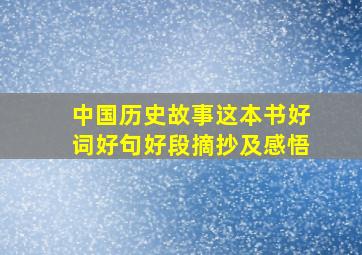 中国历史故事这本书好词好句好段摘抄及感悟